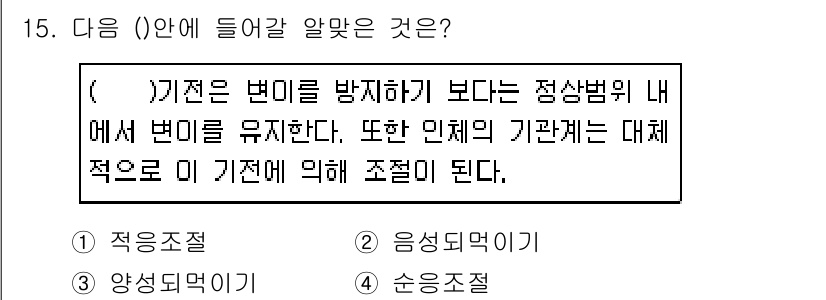 15. 다음 ()안에 들어갈 알맞은 것은?

(　　)기전은 변이를 방지하기 보다는 정상범위 내에서 변이를 유지한다. 또한 인체의 기관계는 대체적으로 이 기전에 의해 조절이 된다.

① 적응조절　　② 음성되먹이기
③ 양성되먹이기　　④ 순응조절